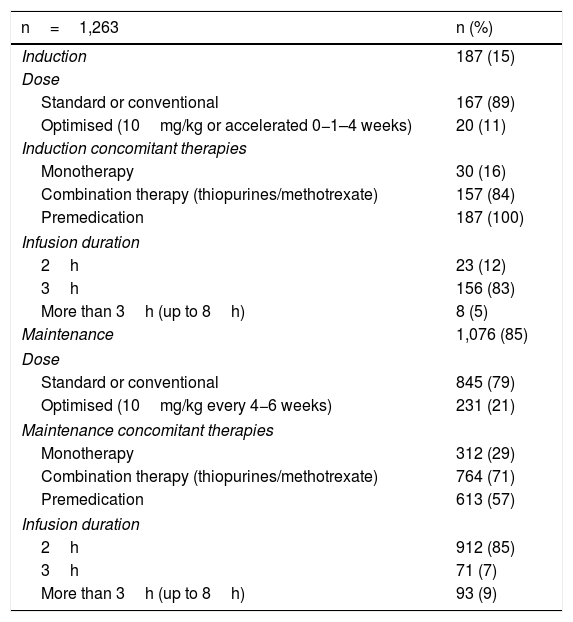 | n = 1,263 | n (%) |
|---|---|
| Induction | 187 (15) |
| Dose | |
| Standard or conventional | 167 (89) |
| Optimised (10 mg/kg or accelerated 0–1–4 weeks) | 20 (11) |
| Induction concomitant therapies | |
| Monotherapy | 30 (16) |
| Combination therapy (thiopurines/methotrexate) | 157 (84) |
| Premedication | 187 (100) |
| Infusion duration | |
| 2 h | 23 (12) |
| 3 h | 156 (83) |
| More than 3 h (up to 8 h) | 8 (5) |
| Maintenance | 1,076 (85) |
| Dose | |
| Standard or conventional | 845 (79) |
| Optimised (10 mg/kg every 4–6 weeks) | 231 (21) |
| Maintenance concomitant therapies | |
| Monotherapy | 312 (29) |
| Combination therapy (thiopurines/methotrexate) | 764 (71) |
| Premedication | 613 (57) |
| Infusion duration | |
| 2 h | 912 (85) |
| 3 h | 71 (7) |
| More than 3 h (up to 8 h) | 93 (9) |